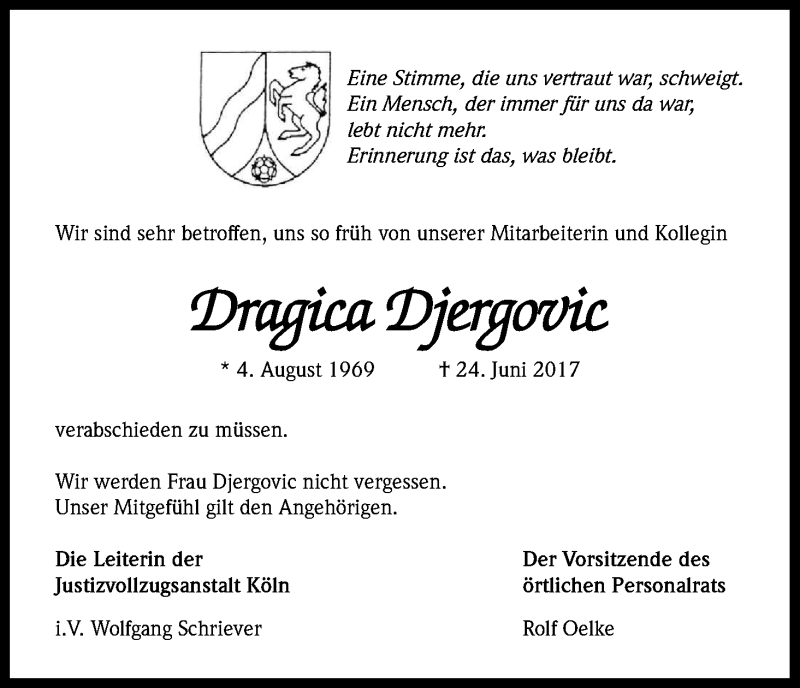 Eine Stimme, die uns vertraut war, schweigt.
Ein Mensch, der immer für uns da war,
lebt nicht mehr.
Erinnerung ist das, was bleibt.

Wir sind sehr betroffen, uns so früh von unserer Mitarbeiterin und Kollegin

Dragica Djergovic

* 4. August 1969 † 24. Juni 2017

verabschieden zu müssen.

Wir werden Frau Djergovic nicht vergessen.
Unser Mitgefühl gilt den Angehörigen.

Die Leiterin der
Justizvollzugsanstalt Köln

i.V. Wolfgang Schriever

Der Vorsitzende des
örtlichen Personalrats

Rolf Oelke